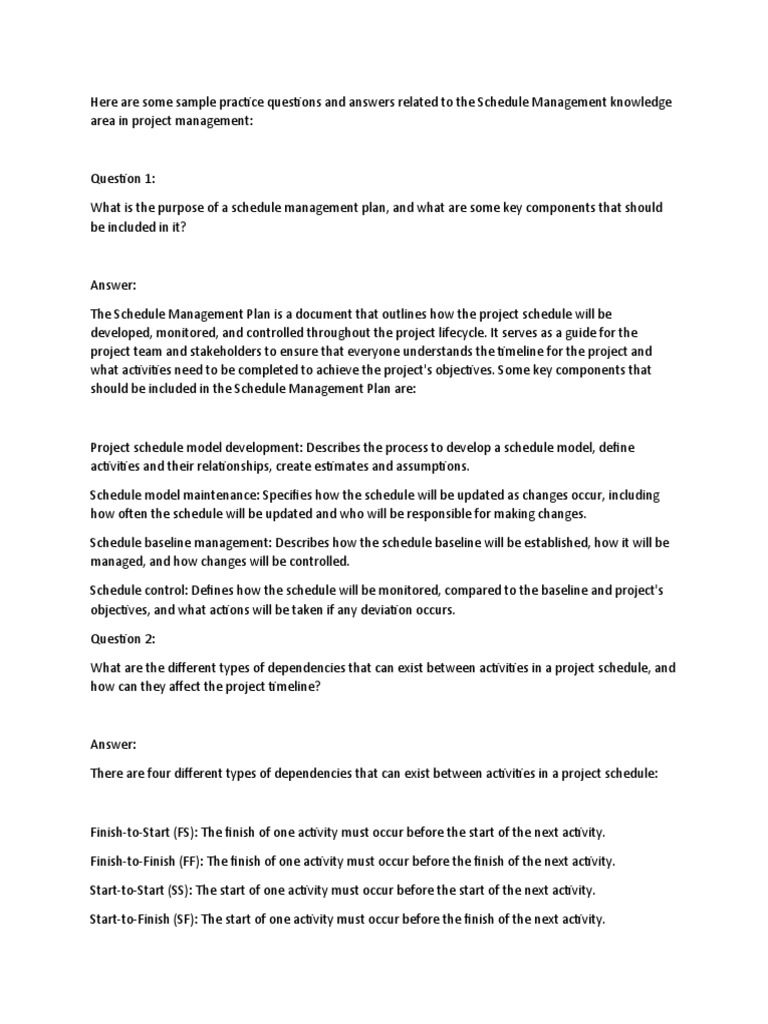 Here are some sample practice questions and answers related to the Schedule Management knowledge area in project management:

Question 1:

What is the purpose of a schedule management plan, and what are some key components that should be included in it?

Answer:

The Schedule Management Plan is a document that outlines how the project schedule will be developed, monitored, and controlled throughout the project lifecycle. It serves as a guide for the project team and stakeholders to ensure that everyone understands the timeline for the project and what activities need to be completed to achieve the project's objectives. Some key components that should be included in the Schedule Management Plan are:

Project schedule model development: Describes the process to develop a schedule model, define activities and their relationships, create estimates and assumptions.

Schedule model maintenance: Specifies how the schedule will be updated as changes occur, including how often the schedule will be updated and who will be responsible for making changes.

Schedule baseline management: Describes how the schedule baseline will be established, how it will be managed, and how changes will be controlled.

Schedule control: Defines how the schedule will be monitored, compared to the baseline and project's objectives, and what actions will be taken if any deviation occurs.

Question 2:

What are the different types of dependencies that can exist between activities in a project schedule, and how can they affect the project timeline?

Answer:

There are four different types of dependencies that can exist between activities in a project schedule:

Finish-to-Start (FS): The finish of one activity must occur before the start of the next activity.

Finish-to-Finish (FF): The finish of one activity must occur before the finish of the next activity.

Start-to-Start (SS): The start of one activity must occur before the start of the next activity.

Start-to-Finish (SF): The start of one activity must occur before the finish of the next activity.